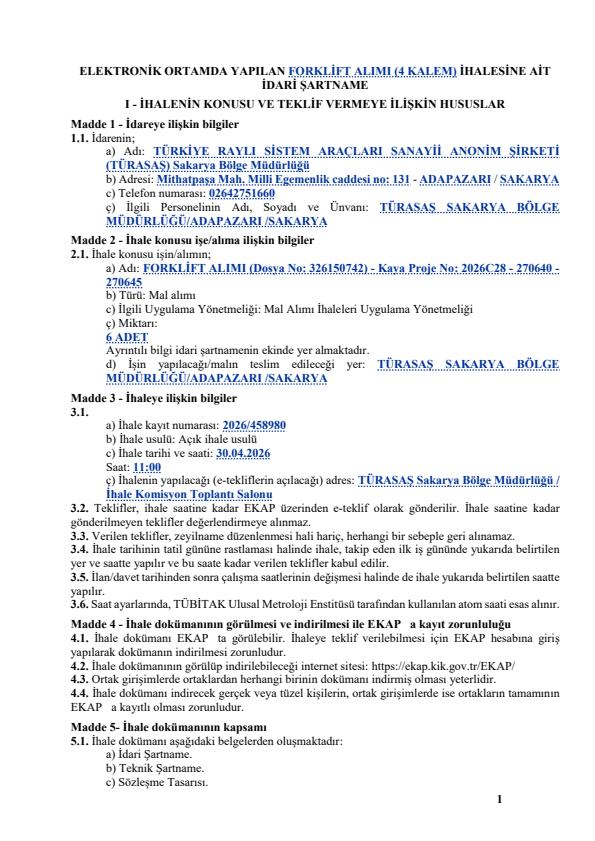 ELEKTRONİK ORTAMDA YAPILAN FORKLİFT ALIMI (4 KALEM) İHALESİNE AİT İDARİ ŞARTNAME

I - İHALENİN KONUSU VE TEKLİF VERMEYE İLİŞKİN HUSUSLAR

Madde 1 - İdareye ilişkin bilgiler

1.1. İdarenin;

a) Adı: TÜRKİYE RAYLI SİSTEM ARAÇLARI SANAYİİ ANONİM ŞİRKETİ (TÜRASAŞ) Sakarya Bölge Müdürlüğü

b) Adresi: Mithatpaşa Mah. Milli Egemenlik caddesi no: 131 - ADAPAZARI / SAKARYA

c) Telefon numarası: 02642751660

ç) İlgili Personelinin Adı, Soyadı ve Ünvanı: TÜRASAŞ SAKARYA BÖLGE MÜDÜRLÜĞÜ/ADAPAZARI /SAKARYA

Madde 2 - İhale konusu işe/alıma ilişkin bilgiler

2.1. İhale konusu işin/alımın;

a) Adı: FORKLİFT ALIMI (Dosya No: 326150742) - Kaya Proje No: 2026C28 - 270640 - 270645

b) Türü: Mal alımı

c) İlgili Uygulama Yönetmeliği: Mal Alımı İhaleleri Uygulama Yönetmeliği

ç) Miktarı:

6 ADET

Ayrıntılı bilgi idari şartnamenin ekinde yer almaktadır.

d) İşin yapılacağı/malın teslim edileceği yer: TÜRASAŞ SAKARYA BÖLGE MÜDÜRLÜĞÜ/ADAPAZARI /SAKARYA

Madde 3 - İhaleye ilişkin bilgiler

3.1.

a) İhale kayıt numarası: 2026/458980

b) İhale usulü: Açık ihale usulü

c) İhale tarihi ve saati: 30.04.2026

Saat: 11:00

ç) İhalenin yapılacağı (e-tekliflerin açılacağı) adres: TÜRASAŞ Sakarya Bölge Müdürlüğü / İhale Komisyon Toplantı Salonu

3.2. Teklifler, ihale saatine kadar EKAP üzerinden e-teklif olarak gönderilir. İhale saatine kadar gönderilmeyen teklifler değerlendirmeye alınmaz.

3.3. Verilen teklifler, zeyilname düzenlenmesi hali hariç, herhangi bir sebeple geri alınamaz.

3.4. İhale tarihinin tatil gününe rastlaması halinde ihale, takip eden ilk iş gününde yukarıda belirtilen yer ve saatte yapılır ve bu saate kadar verilen teklifler kabul edilir.

3.5. İlan/davet tarihinden sonra çalışma saatlerinin değişmesi halinde de ihale yukarıda belirtilen saatte yapılır.

3.6. Saat ayarlarında, TÜBİTAK Ulusal Metroloji Enstitüsü tarafından kullanılan atom saati esas alınır.

Madde 4 - İhale dokümanının görülmesi ve indirilmesi ile EKAP a kayıt zorunluluğu

4.1. İhale dokümanı EKAP ta görülebilir. İhaleye teklif verilebilmesi için EKAP hesabına giriş yapılarak dokümanın indirilmesi zorunludur.

4.2. İhale dokümanının görülüp indirilebileceği internet sitesi: https://ekap.kik.gov.tr/EKAP/

4.3. Ortak girişimlerde ortaklardan herhangi birinin dokümanı indirmiş olması yeterlidir.

4.4. İhale dokümanı indirecek gerçek veya tüzel kişilerin, ortak girişimlerde ise ortakların tamamının EKAP a kayıtlı olması zorunludur.

Madde 5- İhale dokümanının kapsamı

5.1. İhale dokümanı aşağıdaki belgelerden oluşmaktadır:

a) İdari Şartname.

b) Teknik Şartname.

c) Sözleşme Tasarısı.

1